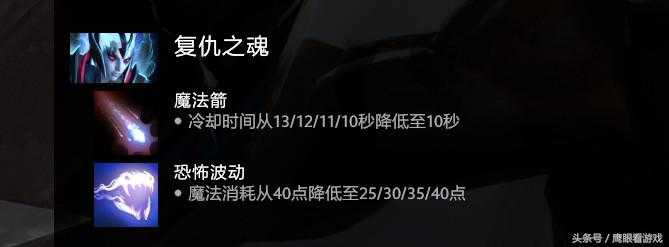 复仇之魂

魔法箭
• 冷却时间从13/12/11/10秒降低至10秒

恐怖波动
• 魔法消耗从40点降低至25/30/35/40点

头条号 / 鹰眼看游戏